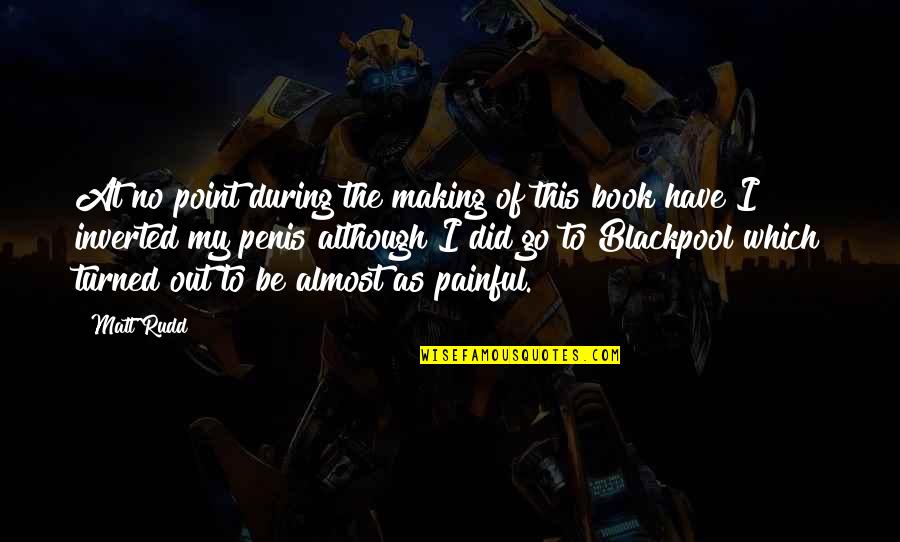 At no point during the making of this book have I inverted my penis although I did go to Blackpool which turned out to be almost as painful.

Matt Rudd

WISEFAMOUSQUOTES.COM